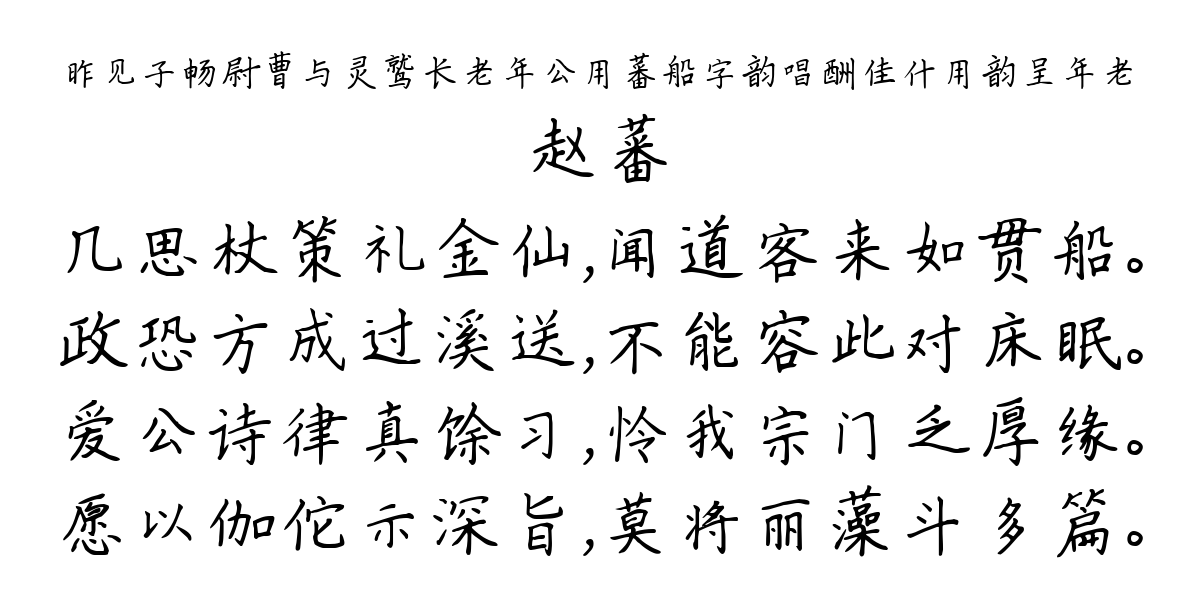 昨见子畅尉曹与灵鹫长老年公用蕃船字韵唱酬佳什用韵呈年老

赵蕃

几思杖策礼金仙,闻道客来如贯船。
政恐方成过溪送,不能容此对床眠。
爱公诗律真馀习,怜我宗门乏厚缘。
愿以伽佗示深旨,莫将丽藻斗多篇。